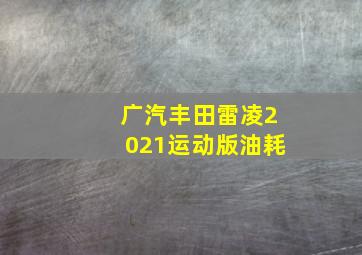 广汽丰田雷凌2021运动版油耗